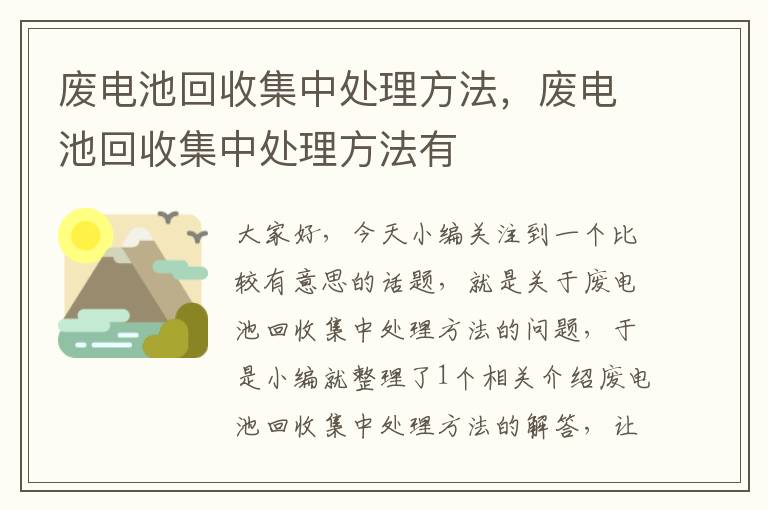 废电池回收集中处理方法，废电池回收集中处理方法有

大家好，今天小编关注到一个比较有意思的话题，就是关于废电池回收集中处理方法的问题，于是小编就整理了1个相关介绍废电池回收集中处理方法的解答，让